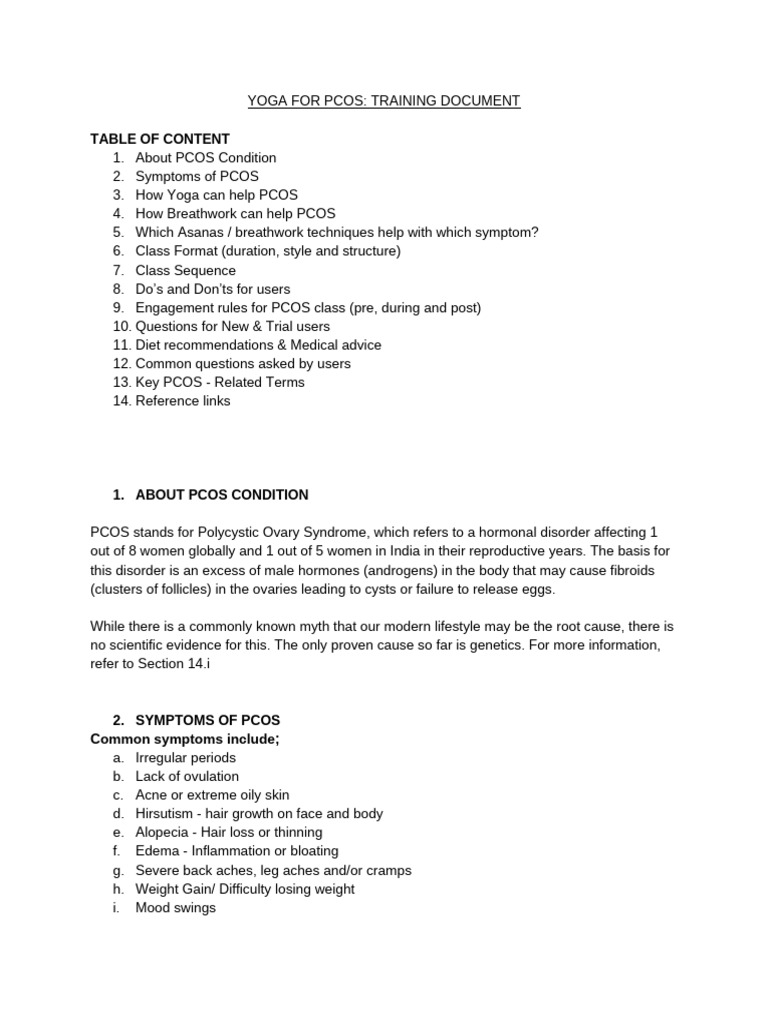 YOGA FOR PCOS: TRAINING DOCUMENT

TABLE OF CONTENT
1. About PCOS Condition
2. Symptoms of PCOS
3. How Yoga can help PCOS
4. How Breathwork can help PCOS
5. Which Asanas / breathwork techniques help with which symptom?
6. Class Format (duration, style and structure)
7. Class Sequence
8. Do's and Don'ts for users
9. Engagement rules for PCOS class (pre, during and post)
10. Questions for New & Trial users
11. Diet recommendations & Medical advice
12. Common questions asked by users
13. Key PCOS - Related Terms
14. Reference links

1. ABOUT PCOS CONDITION

PCOS stands for Polycystic Ovary Syndrome, which refers to a hormonal disorder affecting 1 out of 8 women globally and 1 out of 5 women in India in their reproductive years. The basis for this disorder is an excess of male hormones (androgens) in the body that may cause fibroids (clusters of follicles) in the ovaries leading to cysts or failure to release eggs.

While there is a commonly known myth that our modern lifestyle may be the root cause, there is no scientific evidence for this. The only proven cause so far is genetics. For more information, refer to Section 14.i

2. SYMPTOMS OF PCOS
Common symptoms include;
a. Irregular periods
b. Lack of ovulation
c. Acne or extreme oily skin
d. Hirsutism - hair growth on face and body
e. Alopecia - Hair loss or thinning
f. Edema - Inflammation or bloating
g. Severe back aches, leg aches and/or cramps
h. Weight Gain/ Difficulty losing weight
i. Mood swings